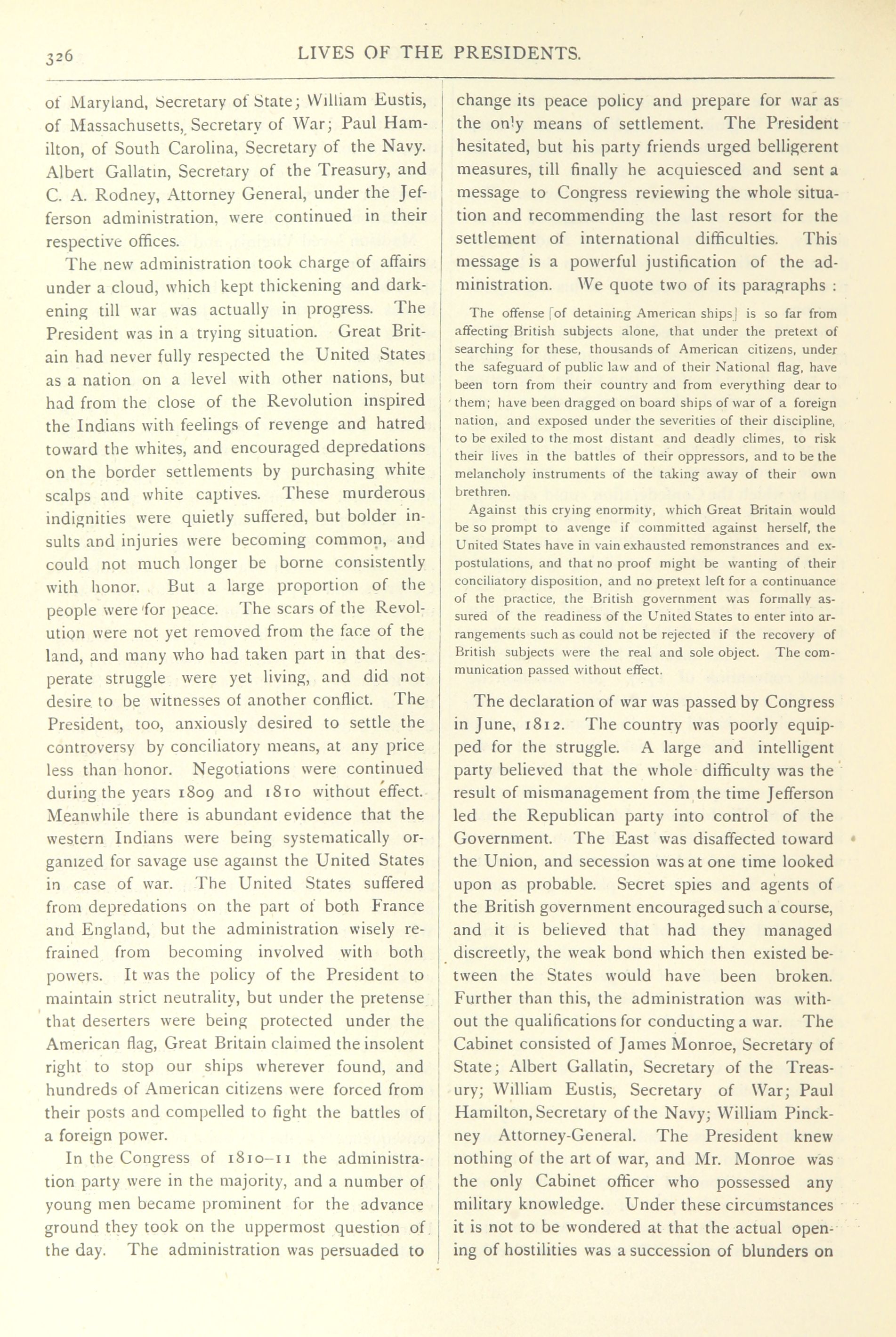 326 LIVES OF THE PRESIDENTS.

of Maryland, Secretary of State; William Eustis, of Massachusetts, Secretary of War; Paul Hamilton, of South Carolina, Secretary of the Navy. Albert Gallatin, Secretary of the Treasury, and C. A. Rodney, Attorney General, under the Jefferson administration, were continued in their respective offices.

The new administration took charge of affairs under a cloud, which kept thickening and darkening till war was actually in progress. The President was in a trying situation. Great Britain had never fully respected the United States as a nation on a level with other nations, but had from the close of the Revolution inspired the Indians with feelings of revenge and hatred toward the whites, and encouraged depredations on the border settlements by purchasing white scalps and white captives. These murderous indignities were quietly suffered, but bolder insults and injuries were becoming common, and could not much longer be borne consistently with honor. But a large proportion of the people were for peace. The scars of the Revolution were not yet removed from the face of the land, and many who had taken part in that desperate struggle were yet living, and did not desire to be witnesses of another conflict. The President, too, anxiously desired to settle the controversy by conciliatory means, at any price less than honor. Negotiations were continued during the years 1809 and 1810 without effect. Meanwhile there is abundant evidence that the western Indians were being systematically organized for savage use against the United States in case of war. The United States suffered from depredations on the part of both France and England, but the administration wisely refrained from becoming involved with both powers. It was the policy of the President to maintain strict neutrality, but under the pretense that deserters were being protected under the American flag, Great Britain claimed the insolent right to stop our ships wherever found, and hundreds of American citizens were forced from their posts and compelled to fight the battles of a foreign power.

In the Congress of 1810–11 the administration party were in the majority, and a number of young men became prominent for the advance ground they took on the uppermost question of the day. The administration was persuaded to change its peace policy and prepare for war as the only means of settlement. The President hesitated, but his party friends urged belligerent measures, till finally he acquiesced and sent a message to Congress reviewing the whole situation and recommending the last resort for the settlement of international difficulties. This message is a powerful justification of the administration. We quote two of its paragraphs :

The offense [of detaining American ships] is so far from affecting British subjects alone, that under the pretext of searching for these, thousands of American citizens, under the safeguard of public law and of their National flag, have been torn from their country and from everything dear to them; have been dragged on board ships of war of a foreign nation, and exposed under the severities of their discipline, to be exiled to the most distant and deadly climes, to risk their lives in the battles of their oppressors, and to be the melancholy instruments of the taking away of their own brethren.

Against this crying enormity, which Great Britain would be so prompt to avenge if committed against herself, the United States have in vain exhausted remonstrances and expostulations, and that no proof might be wanting of their conciliatory disposition, and no pretext left for a continuance of the practice, the British government was formally assured of the readiness of the United States to enter into arrangements such as could not be rejected if the recovery of British subjects were the real and sole object. The communication passed without effect.

The declaration of war was passed by Congress in June, 1812. The country was poorly equipped for the struggle. A large and intelligent party believed that the whole difficulty was the result of mismanagement from the time Jefferson led the Republican party into control of the Government. The East was disaffected toward the Union, and secession was at one time looked upon as probable. Secret spies and agents of the British government encouraged such a course, and it is believed that had they managed discreetly, the weak bond which then existed between the States would have been broken. Further than this, the administration was without the qualifications for conducting a war. The Cabinet consisted of James Monroe, Secretary of State; Albert Gallatin, Secretary of the Treasury; William Eustis, Secretary of War; Paul Hamilton, Secretary of the Navy; William Pinckney Attorney-General. The President knew nothing of the art of war, and Mr. Monroe was the only Cabinet officer who possessed any military knowledge. Under these circumstances it is not to be wondered at that the actual opening of hostilities was a succession of blunders on